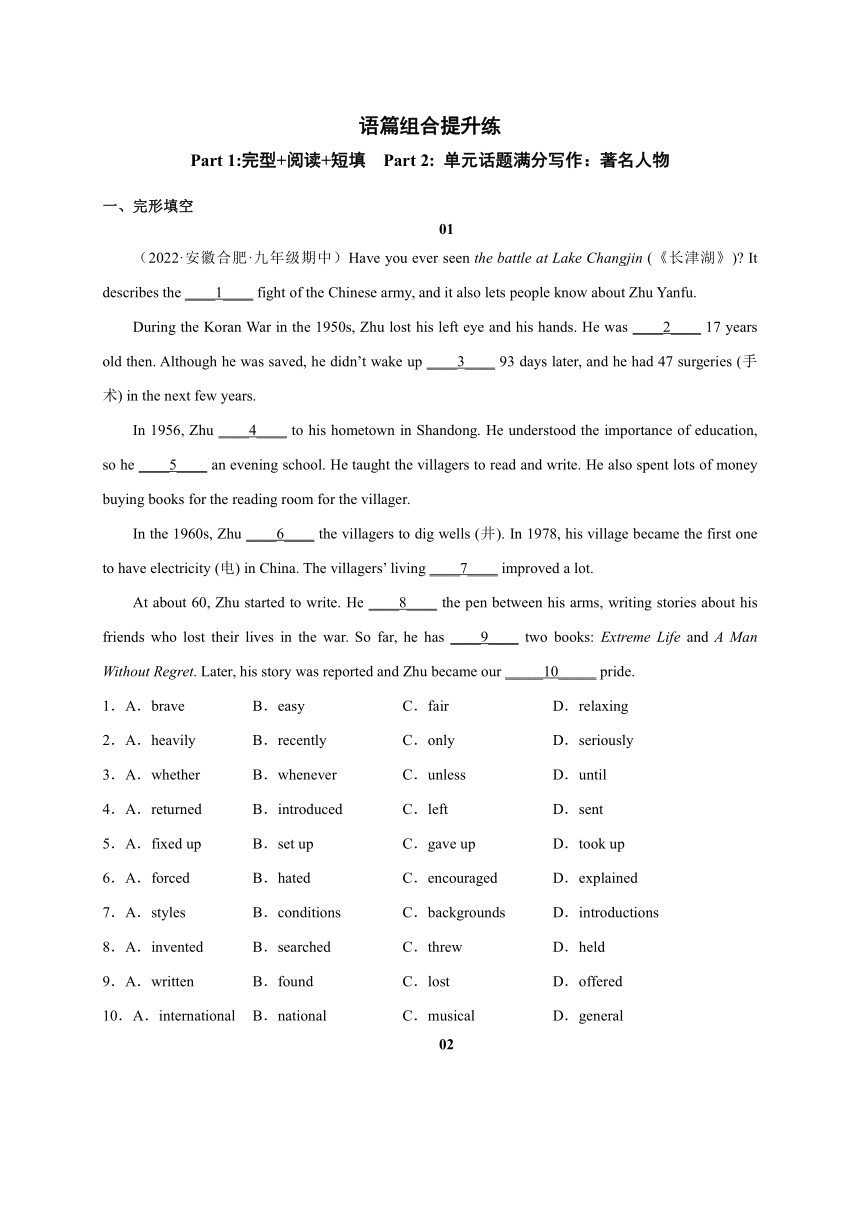 语篇组合提升练

Part 1:完型+阅读+短填　Part 2: 单元话题满分写作：著名人物

一、完形填空

01

（2022·安徽合肥·九年级期中）Have you ever seen the battle at Lake Changjin (《长津湖》)? It describes the ____1____ fight of the Chinese army, and it also lets people know about Zhu Yanfu.

During the Koran War in the 1950s, Zhu lost his left eye and his hands. He was ____2____ 17 years old then. Although he was saved, he didn't wake up ____3____ 93 days later, and he had 47 surgeries (手术) in the next few years.

In 1956, Zhu ____4____ to his hometown in Shandong. He understood the importance of education, so he ____5____ an evening school. He taught the villagers to read and write. He also spent lots of money buying books for the reading room for the villager.

In the 1960s, Zhu ____6____ the villagers to dig wells (井). In 1978, his village became the first one to have electricity (电) in China. The villagers' living ____7____ improved a lot.

At about 60, Zhu started to write. He ____8____ the pen between his arms, writing stories about his friends who lost their lives in the war. So far, he has ____9____ two books: Extreme Life and A Man Without Regret. Later, his story was reported and Zhu became our _____10_____ pride.

1．A．brave　B．easy　C．fair　D．relaxing

2．A．heavily　B．recently　C．only　D．seriously

3．A．whether　B．whenever　C．unless　D．until

4．A．returned　B．introduced　C．left　D．sent

5．A．fixed up　B．set up　C．gave up　D．took up

6．A．forced　B．hated　C．encouraged　D．explained

7．A．styles　B．conditions　C．backgrounds　D．introductions

8．A．invented　B．searched　C．threw　D．held

9．A．written　B．found　C．lost　D．offered

10．A．international　B．national　C．musical　D．general

02